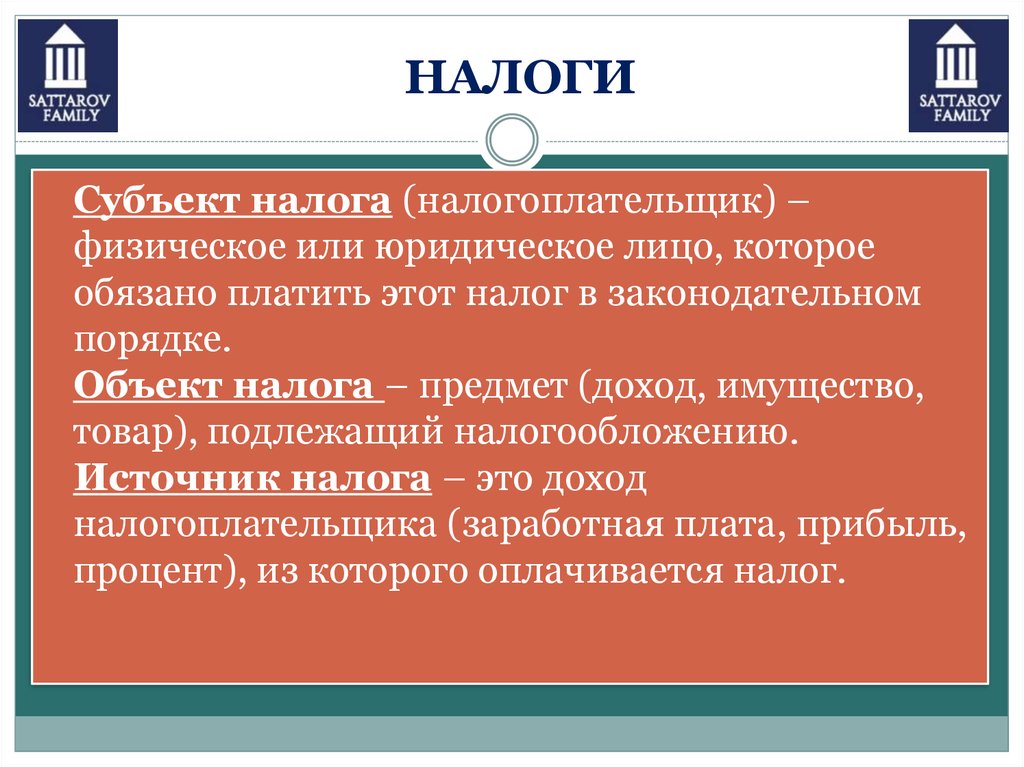 SATTAROV FAMILY

НАЛОГИ

SATTAROV FAMILY

Субъект налога (налогоплательщик) – физическое или юридическое лицо, которое обязано платить этот налог в законодательном порядке.
Объект налога – предмет (доход, имущество, товар), подлежащий налогообложению.
Источник налога – это доход налогоплательщика (заработная плата, прибыль, процент), из которого оплачивается налог.